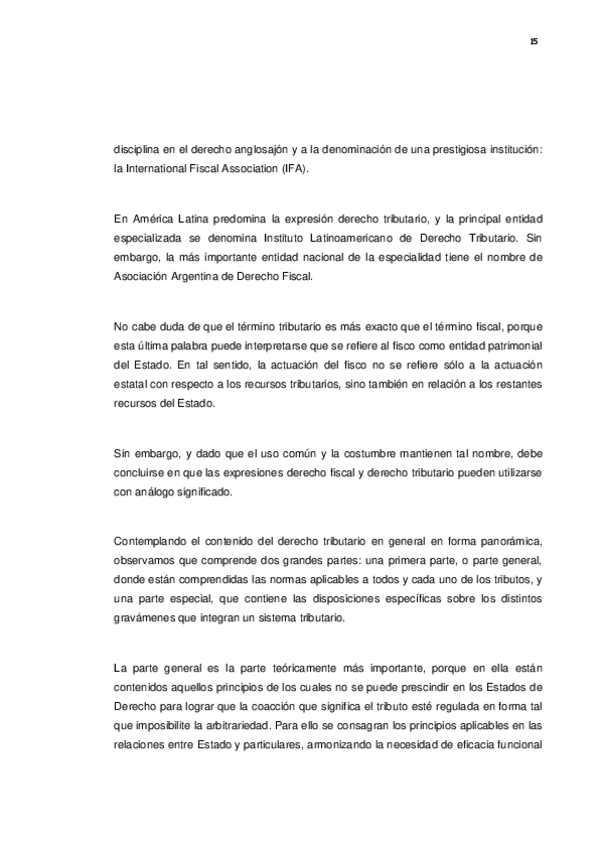 15

disciplina en el derecho anglosajón y a la denominación de una prestigiosa institución: la International Fiscal Association (IFA).

En América Latina predomina la expresión derecho tributario, y la principal entidad especializada se denomina Instituto Latinoamericano de Derecho Tributario. Sin embargo, la más importante entidad nacional de la especialidad tiene el nombre de Asociación Argentina de Derecho Fiscal.

No cabe duda de que el término tributario es más exacto que el término fiscal, porque esta última palabra puede interpretarse que se refiere al fisco como entidad patrimonial del Estado. En tal sentido, la actuación del fisco no se refiere sólo a la actuación estatal con respecto a los recursos tributarios, sino también en relación a los restantes recursos del Estado.

Sin embargo, y dado que el uso común y la costumbre mantienen tal nombre, debe concluirse en que las expresiones derecho fiscal y derecho tributario pueden utilizarse con análogo significado.

Contemplando el contenido del derecho tributario en general en forma panorámica, observamos que comprende dos grandes partes: una primera parte, o parte general, donde están comprendidas las normas aplicables a todos y cada uno de los tributos, y una parte especial, que contiene las disposiciones específicas sobre los distintos gravámenes que integran un sistema tributario.

La parte general es la parte teóricamente más importante, porque en ella están contenidos aquellos principios de los cuales no se puede prescindir en los Estados de Derecho para lograr que la coacción que significa el tributo esté regulada en forma tal que imposibilite la arbitrariedad. Para ello se consagran los principios aplicables en las relaciones entre Estado y particulares, armonizando la necesidad de eficacia funcional